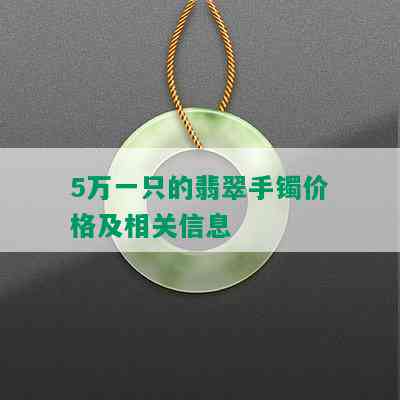 5万一只的翡翠手镯价格及相关信息